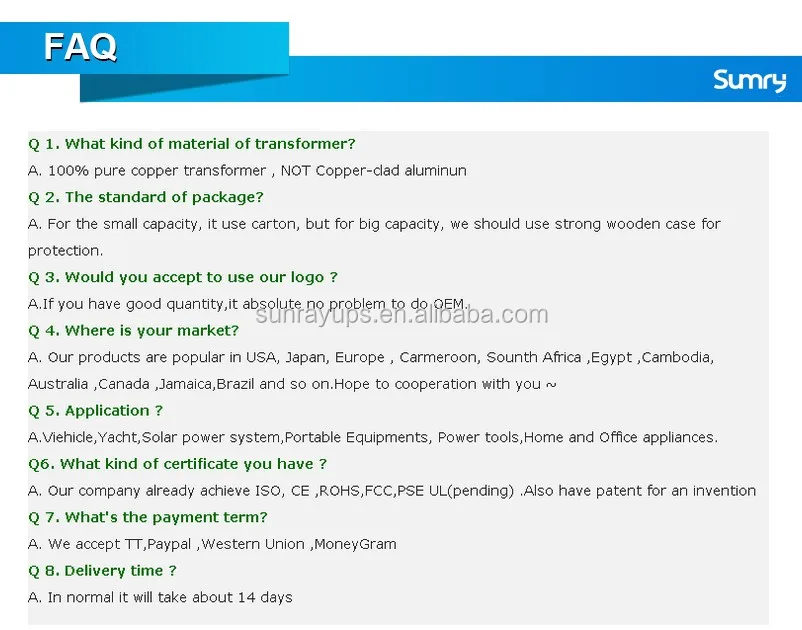 FAQ

Sunry

Q 1. What kind of material of transformer?

A. 100% pure copper transformer , NOT Copper-clad aluminun

Q 2. The standard of package?

A. For the small capacity, it use carton, but for big capacity, we should use strong wooden case for protection.

Q 3. Would you accept to use our logo ?

A.If you have good quantity,it absolute no problem to do OEM.

sunrayups.en.alibaba.com

Q 4. Where is your market?

A. Our products are popular in USA, Japan, Europe , Carmeroon, Sounth Africa ,Egypt ,Cambodia, Australia ,Canada ,Jamaica,Brazil and so on.Hope to cooperation with you ~

Q 5. Application ?

A.Viehicle,Yacht,Solar power system,Portable Equipments, Power tools,Home and Office appliances.

Q6. What kind of certificate you have ?

A. Our company already achieve ISO, CE ,ROHS,FCC,PSE UL(pending) .Also have patent for an invention

Q 7. What's the payment term?

A. We accept TT,Paypal ,Western Union ,MoneyGram

Q 8. Delivery time ?

A. In normal it will take about 14 days